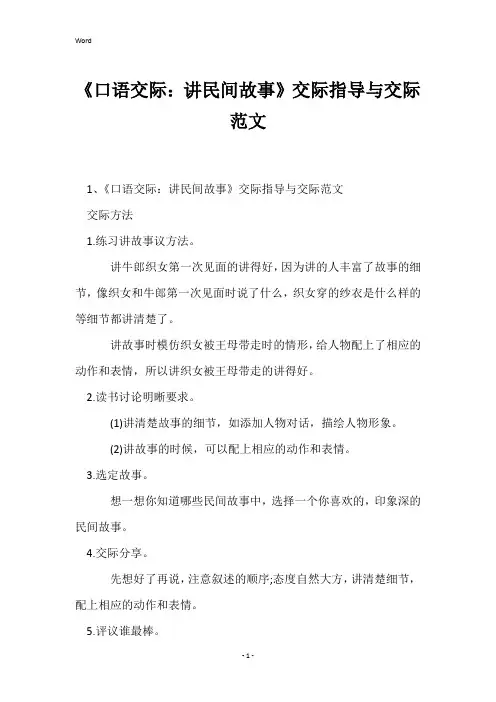 Word

《口语交际：讲民间故事》交际指导与交际范文

1、《口语交际：讲民间故事》交际指导与交际范文

交际方法

1.练习讲故事议方法。

讲牛郎织女第一次见面的讲得好，因为讲的人丰富了故事的细节，像织女和牛郎第一次见面时说了什么，织女穿的纱衣是什么样的等细节都讲清楚了。

讲故事时模仿织女被王母带走时的情形，给人物配上了相应的动作和表情，所以讲织女被王母带走的讲得好。

2.读书讨论明晰要求。

(1)讲清楚故事的细节，如添加人物对话，描绘人物形象。

(2)讲故事的时候，可以配上相应的动作和表情。

3.选定故事。

想一想你知道哪些民间故事中，选择一个你喜欢的，印象深的民间故事。

4.交际分享。

先想好了再说，注意叙述的顺序;态度自然大方，讲清楚细节，配上相应的动作和表情。

5.评议谁最棒。

- 1 -